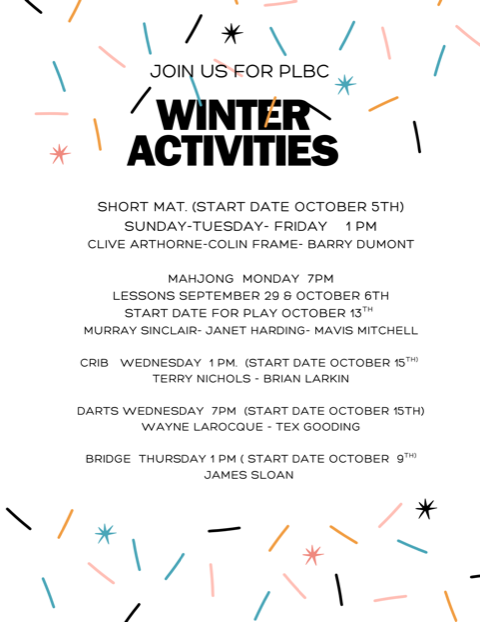 JOIN US FOR PLBC

WINTER ACTIVITIES

SHORT MAT. (START DATE OCTOBER 5TH)
SUNDAY-TUESDAY- FRIDAY 1 PM
CLIVE ARTHORNE-COLIN FRAME- BARRY DUMONT

MAHJONG MONDAY 7PM
LESSONS SEPTEMBER 29 & OCTOBER 6TH
START DATE FOR PLAY OCTOBER 13$^{TH}$
MURRAY SINCLAIR- JANET HARDING- MAVIS MITCHELL

CRIB WEDNESDAY 1 PM. (START DATE OCTOBER 15$^{TH)}$
TERRY NICHOLS - BRIAN LARKIN

DARTS WEDNESDAY 7PM (START DATE OCTOBER 15TH)
WAYNE LAROCQUE - TEX GOODING

BRIDGE THURSDAY 1 PM ( START DATE OCTOBER 9$^{TH)}$
JAMES SLOAN